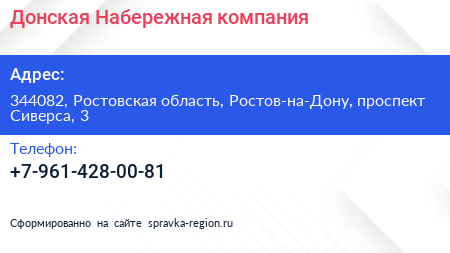 Донская Набережная компания

Адрес:

344082, Ростовская область, Ростов-на-Дону, проспект Сиверса, 3

Телефон:

+7-961-428-00-81

Сформированно на сайте spravka-region.ru